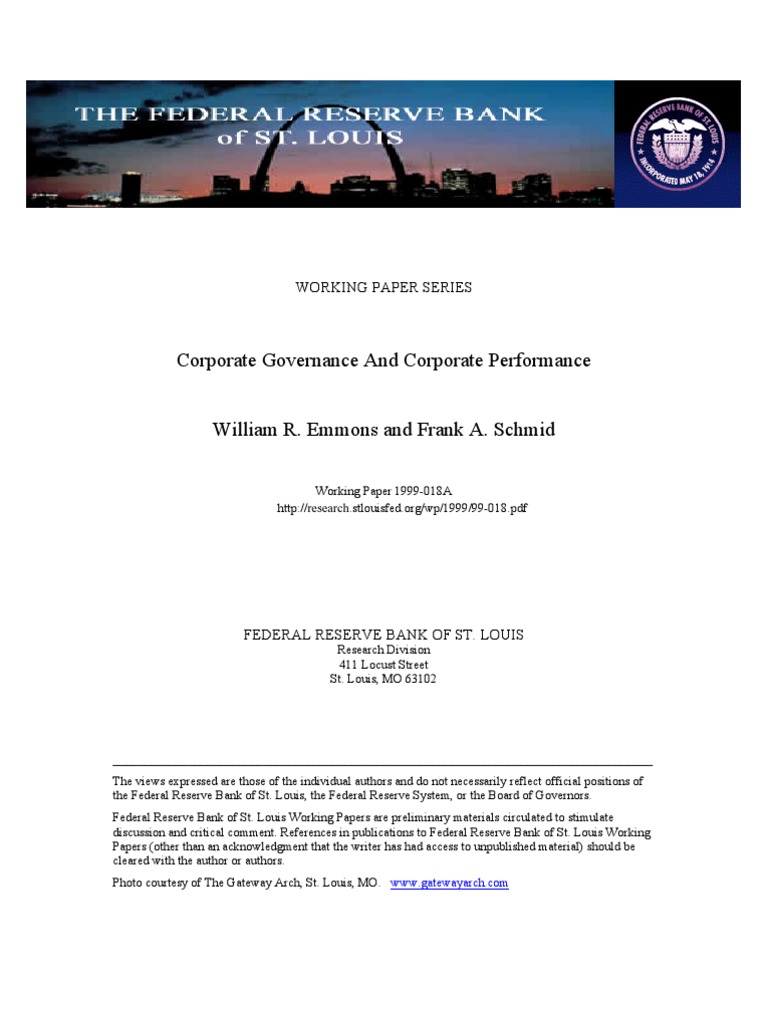 THE FEDERAL RESERVE BANK of ST. LOUIS

FEDERAL RESERVE BANK OF ST. LOUIS INCORPORATED MAY 18, 1914

WORKING PAPER SERIES

Corporate Governance And Corporate Performance

William R. Emmons and Frank A. Schmid

Working Paper 1999-018A
http://research.stlouisfed.org/wp/1999/99-018.pdf

FEDERAL RESERVE BANK OF ST. LOUIS
Research Division
411 Locust Street
St. Louis, MO 63102

The views expressed are those of the individual authors and do not necessarily reflect official positions of the Federal Reserve Bank of St. Louis, the Federal Reserve System, or the Board of Governors.

Federal Reserve Bank of St. Louis Working Papers are preliminary materials circulated to stimulate discussion and critical comment. References in publications to Federal Reserve Bank of St. Louis Working Papers (other than an acknowledgment that the writer has had access to unpublished material) should be cleared with the author or authors.

Photo courtesy of The Gateway Arch, St. Louis, MO. www.gatewayarch.com